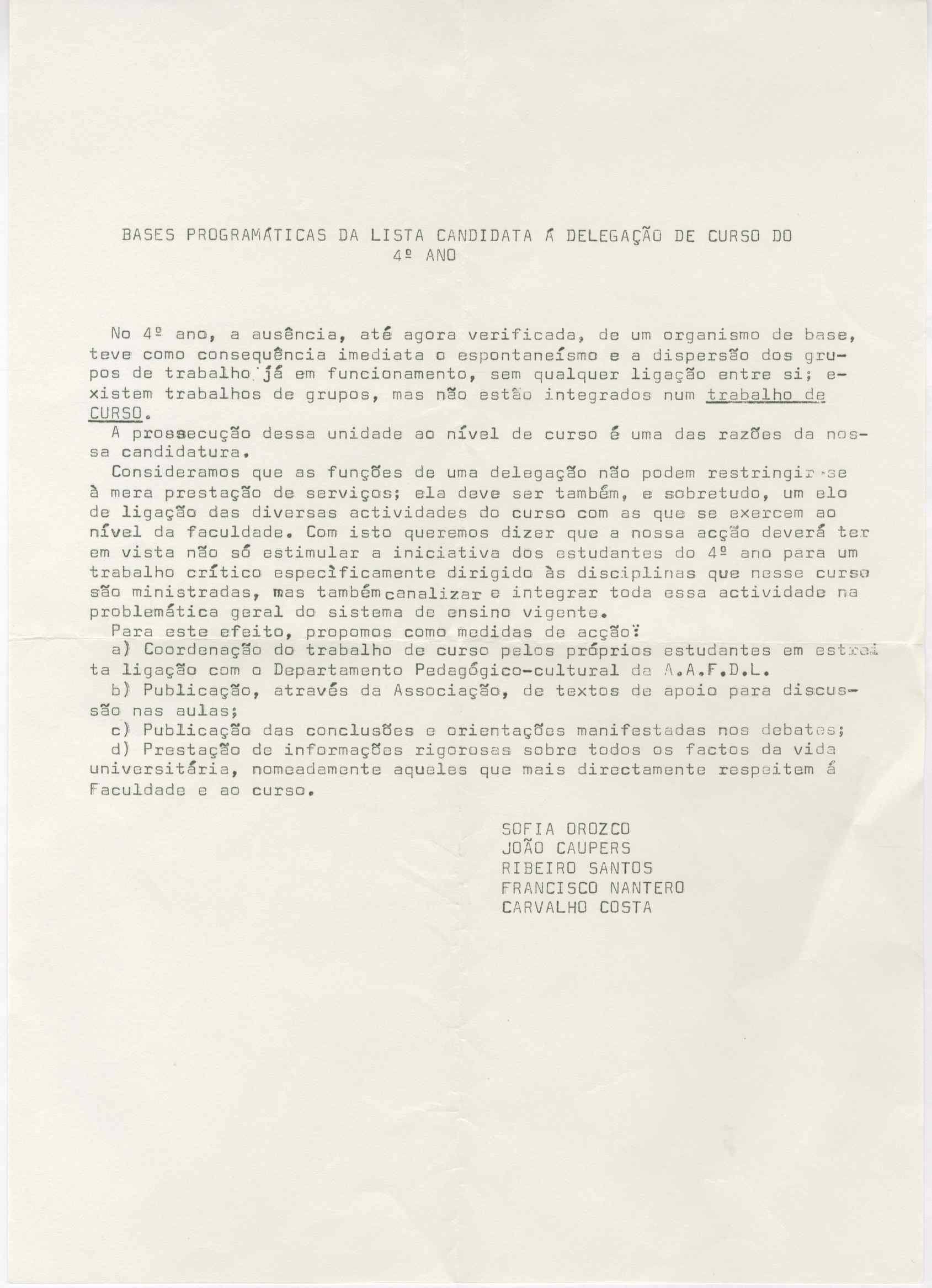 BASES PROGRAMÁTICAS DA LISTA CANDIDATA Á DELEGAÇÃO DE CURSO DO 4º ANO

No 4º ano, a ausência, até agora verificada, de um organismo de base, teve como consequência imediata o espontaneísmo e a dispersão dos grupos de trabalho já em funcionamento, sem qualquer ligação entre si; existem trabalhos de grupos, mas não estão integrados num trabalho de CURSO.
A prossecução dessa unidade ao nível de curso é uma das razões da nossa candidatura.
Consideramos que as funções de uma delegação não podem restringir-se à mera prestação de serviços; ela deve ser também, e sobretudo, um elo de ligação das diversas actividades do curso com as que se exercem ao nível da faculdade. Com isto queremos dizer que a nossa acção deverá ter em vista não só estimular a iniciativa dos estudantes do 4º ano para um trabalho crítico especìficamente dirigido às disciplinas que nesse curso são ministradas, mas também canalizar e integrar toda essa actividade na problemática geral do sistema de ensino vigente.
Para este efeito, propomos como medidas de acção:
a) Coordenação do trabalho de curso pelos próprios estudantes em estreita ligação com o Departamento Pedagógico-cultural da A.A.F.D.L.
b) Publicação, através da Associação, de textos de apoio para discussão nas aulas;
c) Publicação das conclusões e orientações manifestadas nos debates;
d) Prestação de informações rigorosas sobre todos os factos da vida universitária, nomeadamente aqueles que mais directamente respeitem á Faculdade e ao curso.

SOFIA OROZCO
JOÃO CAUPERS
RIBEIRO SANTOS
FRANCISCO NANTERO
CARVALHO COSTA